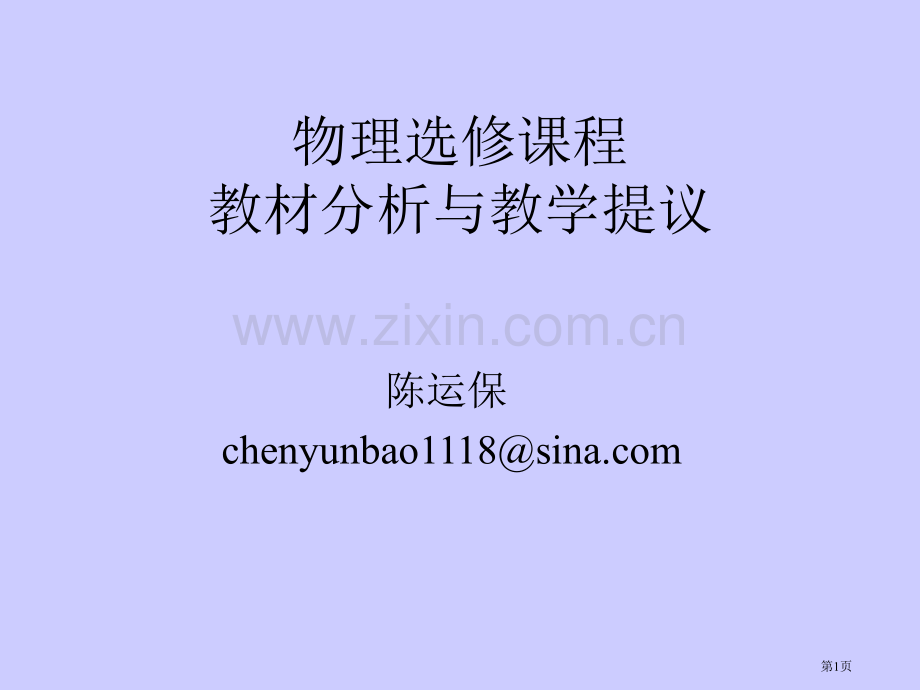 物理选修课程
教材分析与教学提议

www.zixin.com.cn

陈运保
chenyunbao1118@sina.com

第1页